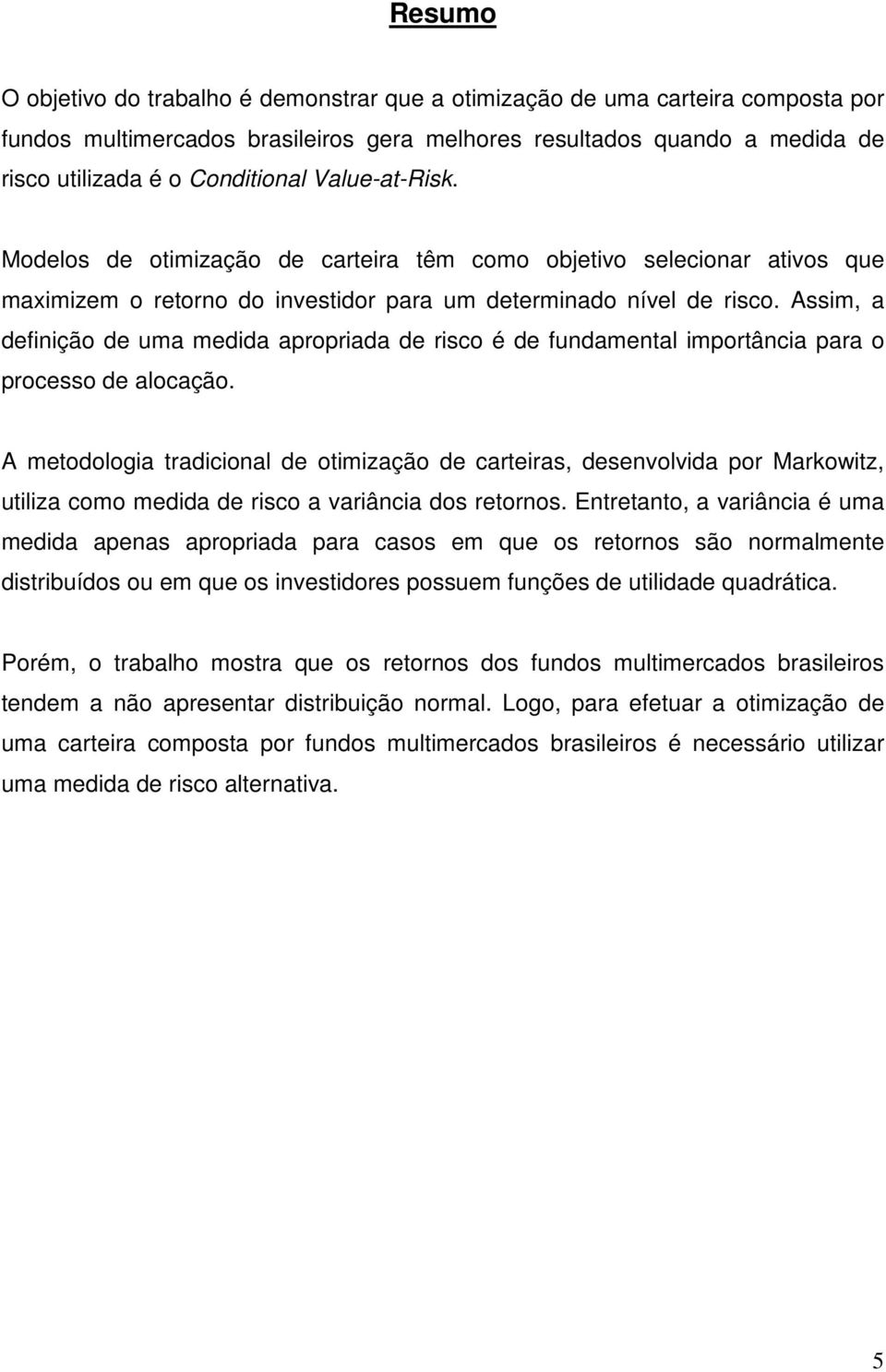 Resumo

O objetivo do trabalho é demonstrar que a otimização de uma carteira composta por fundos multimercados brasileiros gera melhores resultados quando a medida de risco utilizada é o Conditional Value-at-Risk.

Modelos de otimização de carteira têm como objetivo selecionar ativos que maximizem o retorno do investidor para um determinado nível de risco. Assim, a definição de uma medida apropriada de risco é de fundamental importância para o processo de alocação.

A metodologia tradicional de otimização de carteiras, desenvolvida por Markowitz, utiliza como medida de risco a variância dos retornos. Entretanto, a variância é uma medida apenas apropriada para casos em que os retornos são normalmente distribuídos ou em que os investidores possuem funções de utilidade quadrática.

Porém, o trabalho mostra que os retornos dos fundos multimercados brasileiros tendem a não apresentar distribuição normal. Logo, para efetuar a otimização de uma carteira composta por fundos multimercados brasileiros é necessário utilizar uma medida de risco alternativa.

5